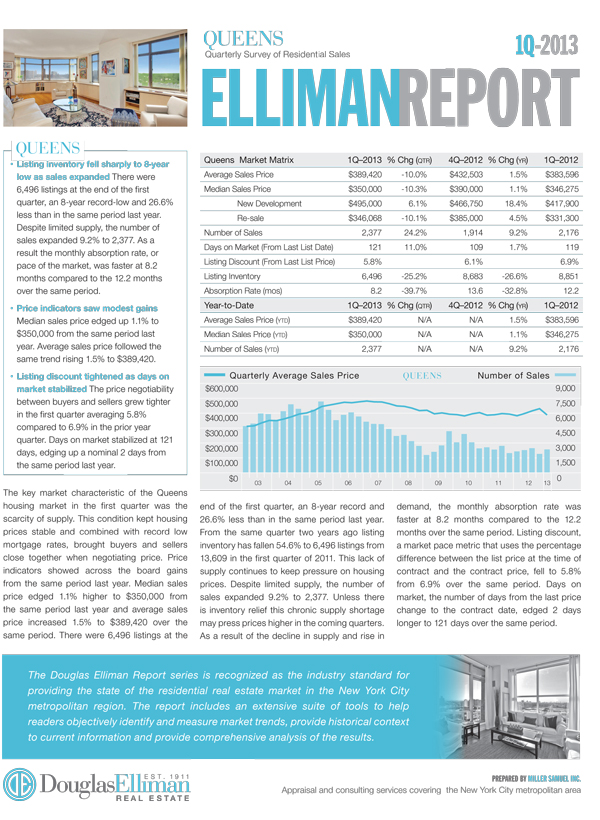 QUEENS
Quarterly Survey of Residential Sales

1Q-2013

ELLIMANREPORT

QUEENS

• Listing inventory fell sharply to 8-year low as sales expanded There were 6,496 listings at the end of the first quarter, an 8-year record-low and 26.6% less than in the same period last year. Despite limited supply, the number of sales expanded 9.2% to 2,377. As a result the monthly absorption rate, or pace of the market, was faster at 8.2 months compared to the 12.2 months over the same period.

• Price indicators saw modest gains Median sales price edged up 1.1% to $350,000 from the same period last year. Average sales price followed the same trend rising 1.5% to $389,420.

• Listing discount tightened as days on market stabilized The price negotiability between buyers and sellers grew tighter in the first quarter averaging 5.8% compared to 6.9% in the prior year quarter. Days on market stabilized at 121 days, edging up a nominal 2 days from the same period last year.

| Queens Market Matrix | 1Q–2013 | % Chg (QTR) | 4Q–2012 | % Chg (YR) | 1Q–2012 |
|---|---|---|---|---|---|
| Average Sales Price | $389,420 | -10.0% | $432,503 | 1.5% | $383,596 |
| Median Sales Price | $350,000 | -10.3% | $390,000 | 1.1% | $346,275 |
| New Development | $495,000 | 6.1% | $466,750 | 18.4% | $417,900 |
| Re-sale | $346,068 | -10.1% | $385,000 | 4.5% | $331,300 |
| Number of Sales | 2,377 | 24.2% | 1,914 | 9.2% | 2,176 |
| Days on Market (From Last List Date) | 121 | 11.0% | 109 | 1.7% | 119 |
| Listing Discount (From Last List Price) | 5.8% | | 6.1% | | 6.9% |
| Listing Inventory | 6,496 | -25.2% | 8,683 | -26.6% | 8,851 |
| Absorption Rate (mos) | 8.2 | -39.7% | 13.6 | -32.8% | 12.2 |
| Year-to-Date | 1Q–2013 | % Chg (QTR) | 4Q–2012 | % Chg (YR) | 1Q–2012 |
| Average Sales Price (YTD) | $389,420 | N/A | N/A | 1.5% | $383,596 |
| Median Sales Price (YTD) | $350,000 | N/A | N/A | 1.1% | $346,275 |
| Number of Sales (YTD) | 2,377 | N/A | N/A | 9.2% | 2,176 |

Quarterly Average Sales Price QUEENS Number of Sales
$600,000 $500,000 $400,000 $300,000 $200,000 $100,000 $0
9,000 7,500 6,000 4,500 3,000 1,500 0
03 04 05 06 07 08 09 10 11 12 13

The key market characteristic of the Queens housing market in the first quarter was the scarcity of supply. This condition kept housing prices stable and combined with record low mortgage rates, brought buyers and sellers close together when negotiating price. Price indicators showed across the board gains from the same period last year. Median sales price edged 1.1% higher to $350,000 from the same period last year and average sales price increased 1.5% to $389,420 over the same period. There were 6,496 listings at the end of the first quarter, an 8-year record and 26.6% less than in the same period last year. From the same quarter two years ago listing inventory has fallen 54.6% to 6,496 listings from 13,609 in the first quarter of 2011. This lack of supply continues to keep pressure on housing prices. Despite limited supply, the number of sales expanded 9.2% to 2,377. Unless there is inventory relief this chronic supply shortage may press prices higher in the coming quarters. As a result of the decline in supply and rise in demand, the monthly absorption rate was faster at 8.2 months compared to the 12.2 months over the same period. Listing discount, a market pace metric that uses the percentage difference between the list price at the time of contract and the contract price, fell to 5.8% from 6.9% over the same period. Days on market, the number of days from the last price change to the contract date, edged 2 days longer to 121 days over the same period.

The Douglas Elliman Report series is recognized as the industry standard for providing the state of the residential real estate market in the New York City metropolitan region. The report includes an extensive suite of tools to help readers objectively identify and measure market trends, provide historical context to current information and provide comprehensive analysis of the results.

DouglasElliman EST. 1911 REAL ESTATE

PREPARED BY MILLER SAMUEL INC.
Appraisal and consulting services covering the New York City metropolitan area